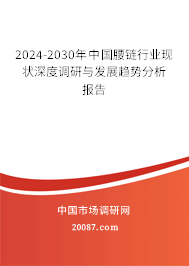 2024-2030年中国腰链行业现状深度调研与发展趋势分析报告

中国市场调研网

20087.com